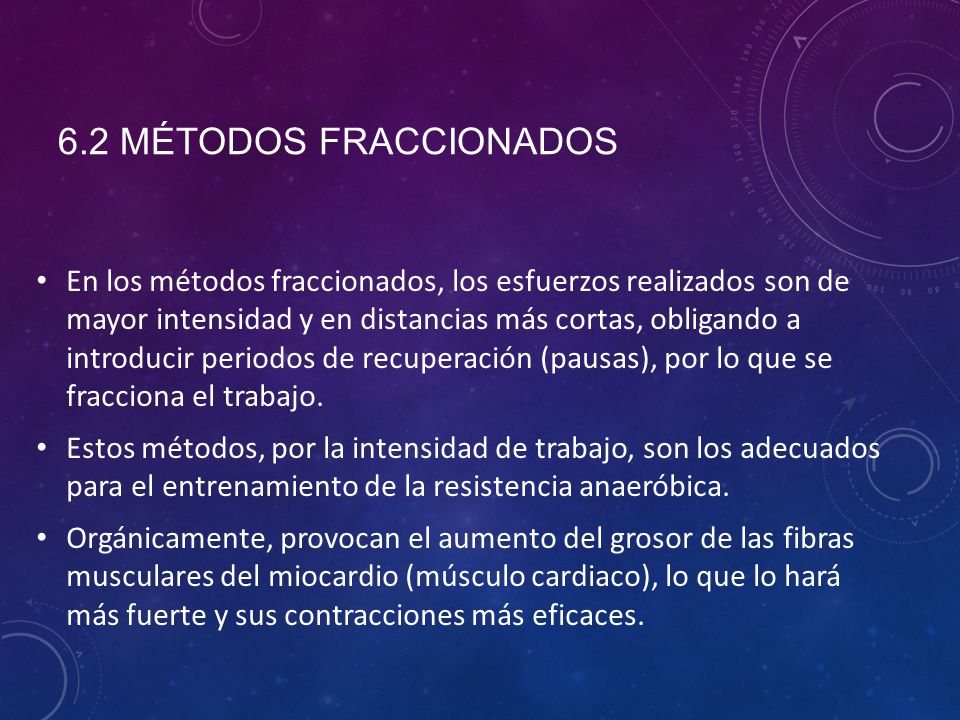 6.2 MÉTODOS FRACCIONADOS

• En los métodos fraccionados, los esfuerzos realizados son de mayor intensidad y en distancias más cortas, obligando a introducir periodos de recuperación (pausas), por lo que se fracciona el trabajo.

• Estos métodos, por la intensidad de trabajo, son los adecuados para el entrenamiento de la resistencia anaeróbica.

• Orgánicamente, provocan el aumento del grosor de las fibras musculares del miocardio (músculo cardiaco), lo que lo hará más fuerte y sus contracciones más eficaces.